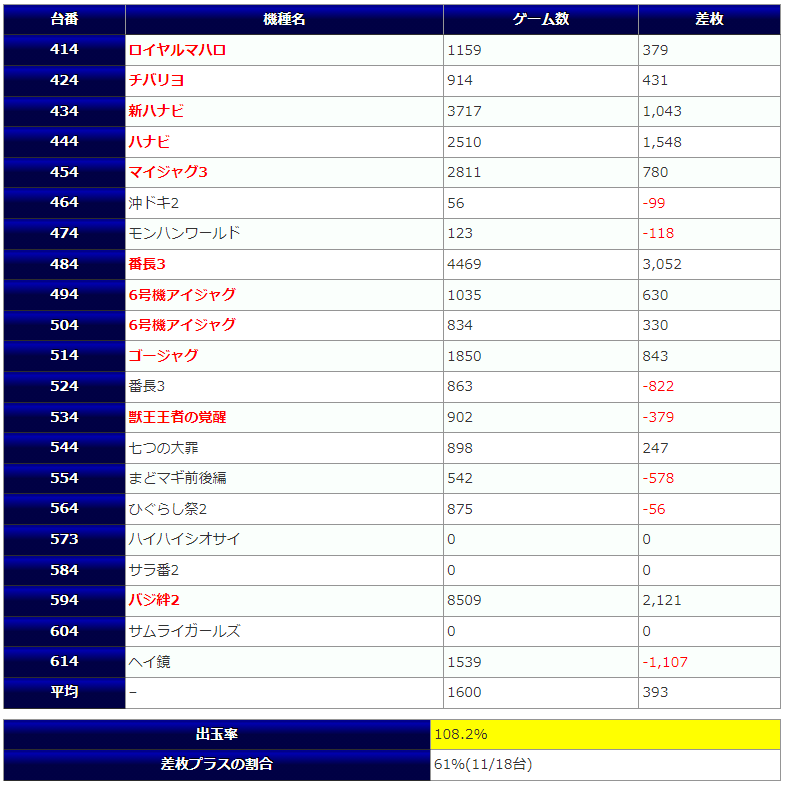 | 台番 | 機種名 | ゲーム数 | 差枚 |
|---|---|---|---|
| 414 | ロイヤルマハロ | 1159 | 379 |
| 424 | チバリヨ | 914 | 431 |
| 434 | 新ハナビ | 3717 | 1,043 |
| 444 | ハナビ | 2510 | 1,548 |
| 454 | マイジャグ3 | 2811 | 780 |
| 464 | 沖ドキ2 | 56 | -99 |
| 474 | モンハンワールド | 123 | -118 |
| 484 | 番長3 | 4469 | 3,052 |
| 494 | 6号機アイジャグ | 1035 | 630 |
| 504 | 6号機アイジャグ | 834 | 330 |
| 514 | ゴージャグ | 1850 | 843 |
| 524 | 番長3 | 863 | -822 |
| 534 | 獣王王者の覚醒 | 902 | -379 |
| 544 | 七つの大罪 | 898 | 247 |
| 554 | まどマギ前後編 | 542 | -578 |
| 564 | ひぐらし祭2 | 875 | -56 |
| 573 | ハイハイシオサイ | 0 | 0 |
| 584 | サラ番2 | 0 | 0 |
| 594 | バジ絆2 | 8509 | 2,121 |
| 604 | サムライガールズ | 0 | 0 |
| 614 | ヘイ鏡 | 1539 | -1,107 |
| 平均 | – | 1600 | 393 |

| 出玉率 | 108.2% |
|---|---|
| 差枚プラスの割合 | 61%(11/18台) |